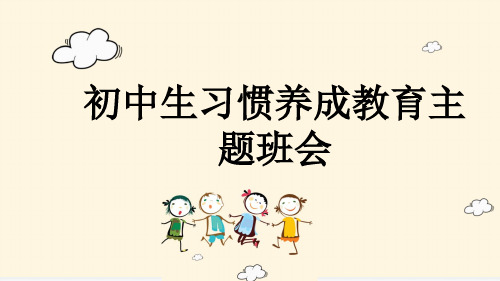 初中生习惯养成教育主题班会